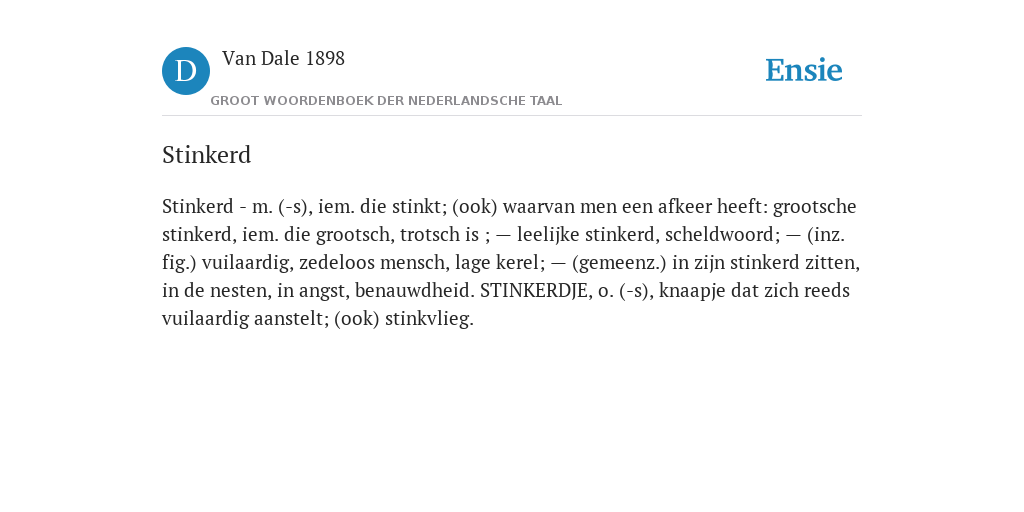 D

Van Dale 1898

GROOT WOORDENBOEK DER NEDERLANDSCHE TAAL

Ensie

Stinkerd

Stinkerd - m. (-s), iem. die stinkt; (ook) waarvan men een afkeer heeft: grootsche stinkerd, iem. die grootsch, trotsch is ; — leelijke stinkerd, scheldwoord; — (inz. fig.) vuilaardig, zedeloos mensch, lage kerel; — (gemeenz.) in zijn stinkerd zitten, in de nesten, in angst, benauwdheid. STINKERDJE, o. (-s), knaapje dat zich reeds vuilaardig aanstelt; (ook) stinkvlieg.